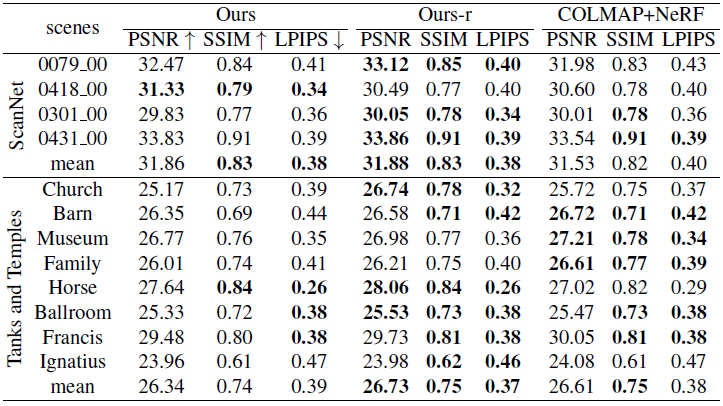 | | scenes | Ours | | | Ours-r | | | COLMAP+NeRF | | |
|---|---|---|---|---|---|---|---|---|---|---|
| | | PSNR ↑ | SSIM ↑ | LPIPS ↓ | PSNR | SSIM | LPIPS | PSNR | SSIM | LPIPS |
| ScanNet | 0079_00 | 32.47 | 0.84 | 0.41 | 33.12 | 0.85 | 0.40 | 31.98 | 0.83 | 0.43 |
| | 0418_00 | 31.33 | 0.79 | 0.34 | 30.49 | 0.77 | 0.40 | 30.60 | 0.78 | 0.40 |
| | 0301_00 | 29.83 | 0.77 | 0.36 | 30.05 | 0.78 | 0.34 | 30.01 | 0.78 | 0.36 |
| | 0431_00 | 33.83 | 0.91 | 0.39 | 33.86 | 0.91 | 0.39 | 33.54 | 0.91 | 0.39 |
| | mean | 31.86 | 0.83 | 0.38 | 31.88 | 0.83 | 0.38 | 31.53 | 0.82 | 0.40 |
| Tanks and Temples | Church | 25.17 | 0.73 | 0.39 | 26.74 | 0.78 | 0.32 | 25.72 | 0.75 | 0.37 |
| | Barn | 26.35 | 0.69 | 0.44 | 26.58 | 0.71 | 0.42 | 26.72 | 0.71 | 0.42 |
| | Museum | 26.77 | 0.76 | 0.35 | 26.98 | 0.77 | 0.36 | 27.21 | 0.78 | 0.34 |
| | Family | 26.01 | 0.74 | 0.41 | 26.21 | 0.75 | 0.40 | 26.61 | 0.77 | 0.39 |
| | Horse | 27.64 | 0.84 | 0.26 | 28.06 | 0.84 | 0.26 | 27.02 | 0.82 | 0.29 |
| | Ballroom | 25.33 | 0.72 | 0.38 | 25.53 | 0.73 | 0.38 | 25.47 | 0.73 | 0.38 |
| | Francis | 29.48 | 0.80 | 0.38 | 29.73 | 0.81 | 0.38 | 30.05 | 0.81 | 0.38 |
| | Ignatius | 23.96 | 0.61 | 0.47 | 23.98 | 0.62 | 0.46 | 24.08 | 0.61 | 0.47 |
| | mean | 26.34 | 0.74 | 0.39 | 26.73 | 0.75 | 0.37 | 26.61 | 0.75 | 0.38 |